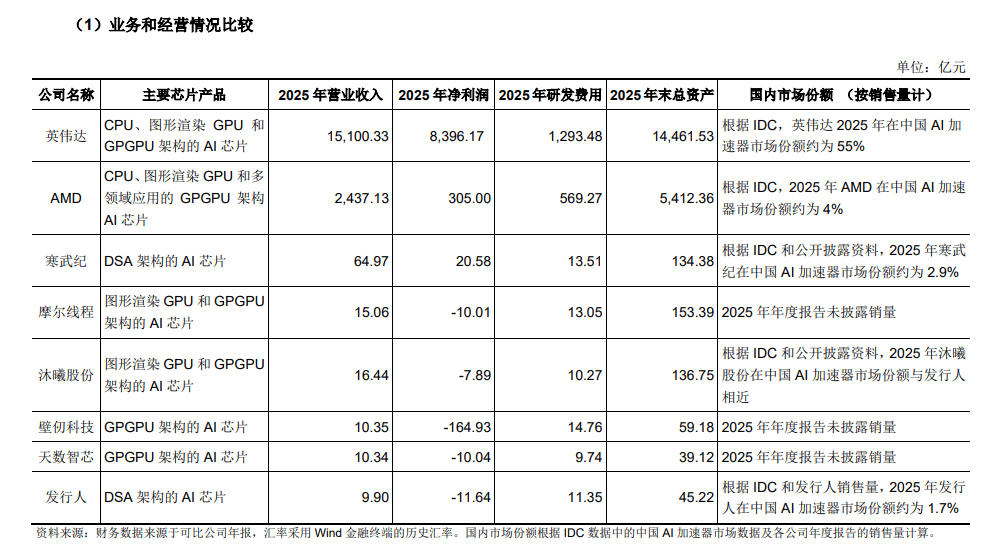 （1）业务和经营情况比较

单位：亿元

| 公司名称 | 主要芯片产品 | 2025年营业收入 | 2025年净利润 | 2025年研发费用 | 2025年末总资产 | 国内市场份额 （按销售量计） |
|---|---|---|---|---|---|---|
| 英伟达 | CPU、图形渲染GPU和GPGPU架构的AI芯片 | 15,100.33 | 8,396.17 | 1,293.48 | 14,461.53 | 根据IDC，英伟达2025年在中国AI加速器市场份额约为55% |
| AMD | CPU、图形渲染GPU和多领域应用的GPGPU架构AI芯片 | 2,437.13 | 305.00 | 569.27 | 5,412.36 | 根据IDC，2025年AMD在中国AI加速器市场份额约为4% |
| 寒武纪 | DSA架构的AI芯片 | 64.97 | 20.58 | 13.51 | 134.38 | 根据IDC和公开披露资料，2025年寒武纪在中国AI加速器市场份额约为2.9% |
| 摩尔线程 | 图形渲染GPU和GPGPU架构的AI芯片 | 15.06 | -10.01 | 13.05 | 153.39 | 2025年年度报告未披露销量 |
| 沐曦股份 | 图形渲染GPU和GPGPU架构的AI芯片 | 16.44 | -7.89 | 10.27 | 136.75 | 根据IDC和公开披露资料，2025年沐曦股份在中国AI加速器市场份额与发行人相近 |
| 壁仞科技 | GPGPU架构的AI芯片 | 10.35 | -164.93 | 14.76 | 59.18 | 2025年年度报告未披露销量 |
| 天数智芯 | GPGPU架构的AI芯片 | 10.34 | -10.04 | 9.74 | 39.12 | 2025年年度报告未披露销量 |
| 发行人 | DSA架构的AI芯片 | 9.90 | -11.64 | 11.35 | 45.22 | 根据IDC和发行人销售量，2025年发行人在中国AI加速器市场份额约为1.7% |

资料来源：财务数据来源于可比公司年报，汇率采用Wind金融终端的历史汇率。国内市场份额根据IDC数据中的中国AI加速器市场数据及各公司年度报告的销售量计算。